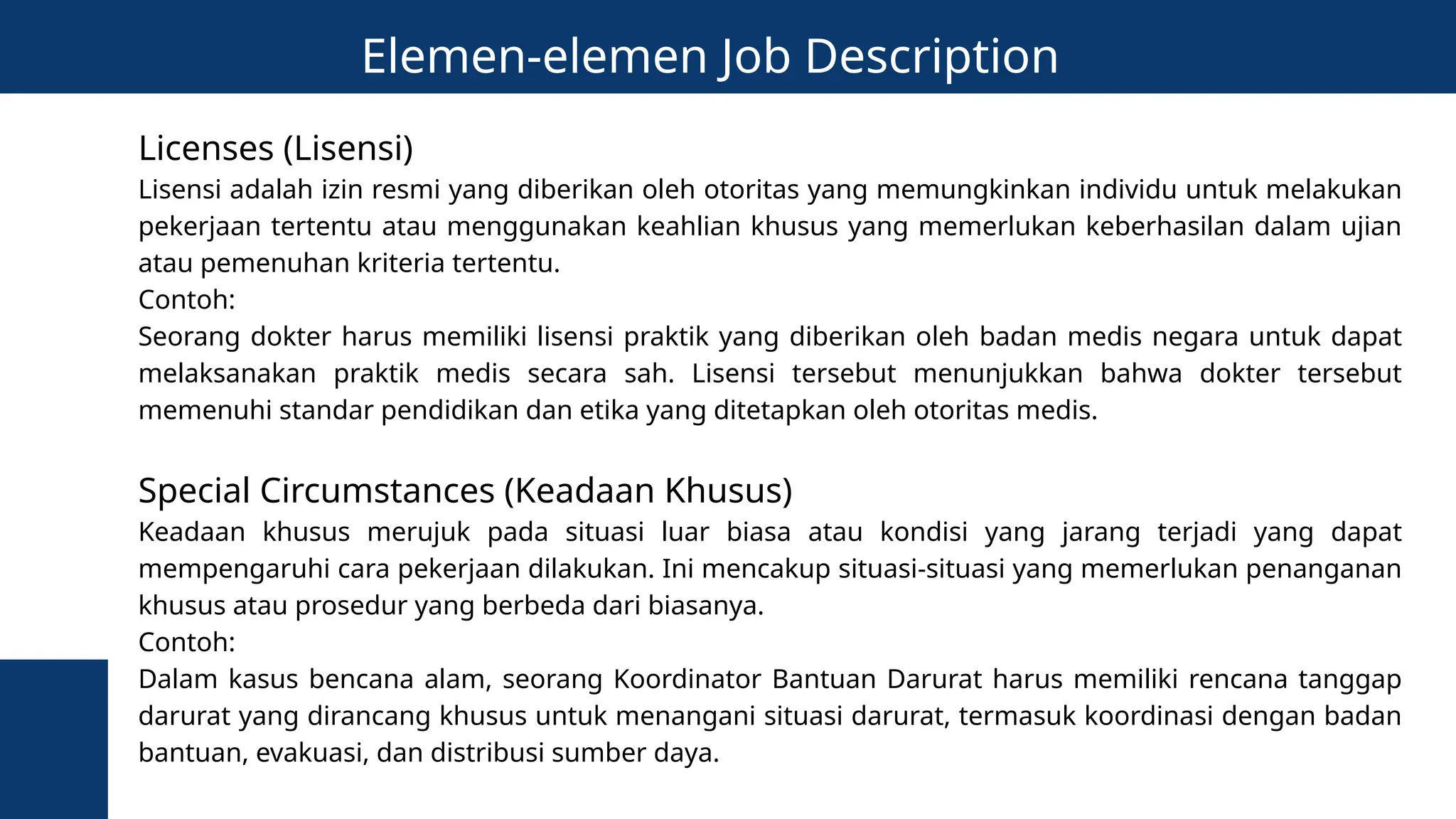 Elemen-elemen Job Description

Licenses (Lisensi)

Lisensi adalah izin resmi yang diberikan oleh otoritas yang memungkinkan individu untuk melakukan pekerjaan tertentu atau menggunakan keahlian khusus yang memerlukan keberhasilan dalam ujian atau pemenuhan kriteria tertentu.

Contoh:

Seorang dokter harus memiliki lisensi praktik yang diberikan oleh badan medis negara untuk dapat melaksanakan praktik medis secara sah. Lisensi tersebut menunjukkan bahwa dokter tersebut memenuhi standar pendidikan dan etika yang ditetapkan oleh otoritas medis.

Special Circumstances (Keadaan Khusus)

Keadaan khusus merujuk pada situasi luar biasa atau kondisi yang jarang terjadi yang dapat mempengaruhi cara pekerjaan dilakukan. Ini mencakup situasi-situasi yang memerlukan penanganan khusus atau prosedur yang berbeda dari biasanya.

Contoh:

Dalam kasus bencana alam, seorang Koordinator Bantuan Darurat harus memiliki rencana tanggap darurat yang dirancang khusus untuk menangani situasi darurat, termasuk koordinasi dengan badan bantuan, evakuasi, dan distribusi sumber daya.